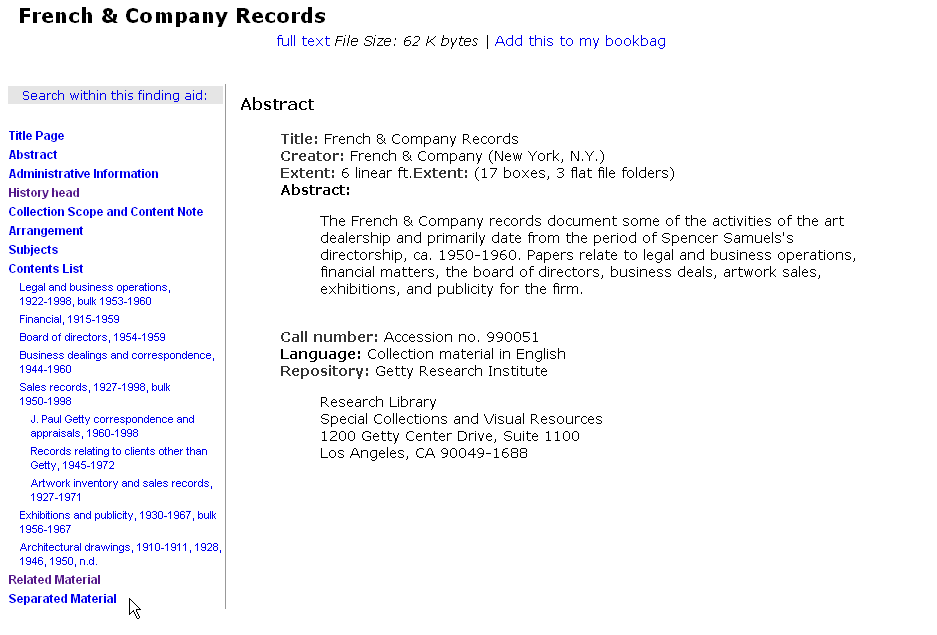 French & Company Records

full text File Size: 62 K bytes | Add this to my bookbag

Search within this finding aid:

Title Page
Abstract
Administrative Information
History head
Collection Scope and Content Note
Arrangement
Subjects
Contents List
Legal and business operations, 1922-1998, bulk 1953-1960
Financial, 1915-1959
Board of directors, 1954-1959
Business dealings and correspondence, 1944-1960
Sales records, 1927-1998, bulk 1950-1998
J. Paul Getty correspondence and appraisals, 1960-1998
Records relating to clients other than Getty, 1945-1972
Artwork inventory and sales records, 1927-1971
Exhibitions and publicity, 1930-1967, bulk 1956-1967
Architectural drawings, 1910-1911, 1928, 1946, 1950, n.d.
Related Material
Separated Material

Abstract

Title: French & Company Records
Creator: French & Company (New York, N.Y.)
Extent: 6 linear ft.Extent: (17 boxes, 3 flat file folders)
Abstract:

The French & Company records document some of the activities of the art dealership and primarily date from the period of Spencer Samuels's directorship, ca. 1950-1960. Papers relate to legal and business operations, financial matters, the board of directors, business deals, artwork sales, exhibitions, and publicity for the firm.

Call number: Accession no. 990051
Language: Collection material in English
Repository: Getty Research Institute

Research Library
Special Collections and Visual Resources
1200 Getty Center Drive, Suite 1100
Los Angeles, CA 90049-1688